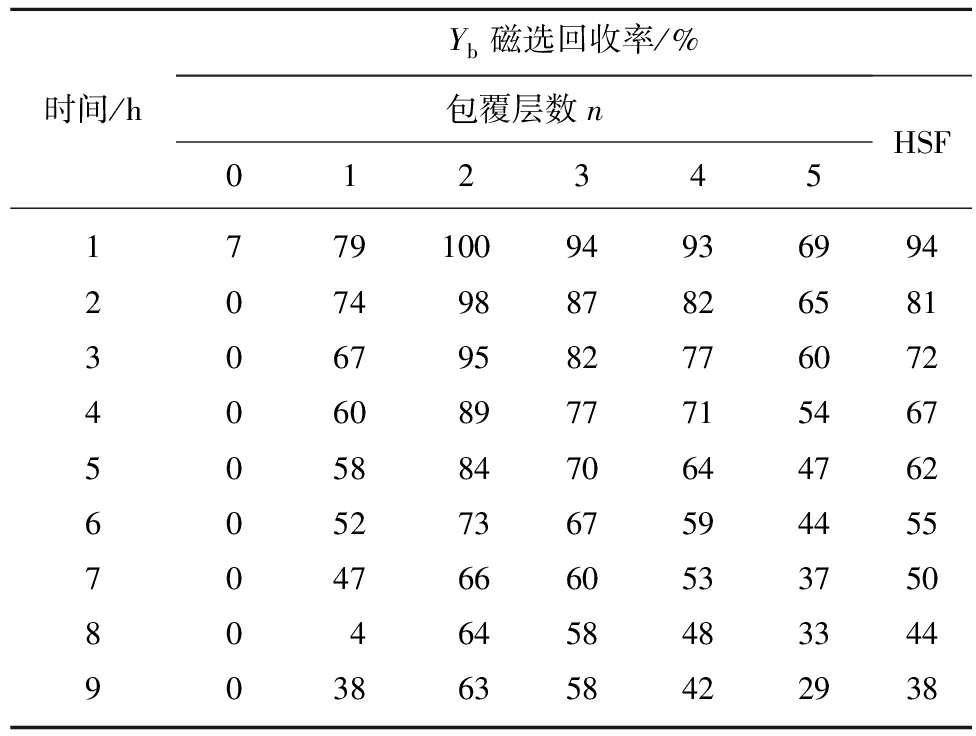 | 时间/h | $Y_b$ 磁选回收率/% | | | | | | |
|---|---|---|---|---|---|---|---|
| | 包覆层数 $n$ | | | | | | HSF |
| | 0 | 1 | 2 | 3 | 4 | 5 | |
| 1 | 7 | 79 | 100 | 94 | 93 | 69 | 94 |
| 2 | 0 | 74 | 98 | 87 | 82 | 65 | 81 |
| 3 | 0 | 67 | 95 | 82 | 77 | 60 | 72 |
| 4 | 0 | 60 | 89 | 77 | 71 | 54 | 67 |
| 5 | 0 | 58 | 84 | 70 | 64 | 47 | 62 |
| 6 | 0 | 52 | 73 | 67 | 59 | 44 | 55 |
| 7 | 0 | 47 | 66 | 60 | 53 | 37 | 50 |
| 8 | 0 | 4 | 64 | 58 | 48 | 33 | 44 |
| 9 | 0 | 38 | 63 | 58 | 42 | 29 | 38 |